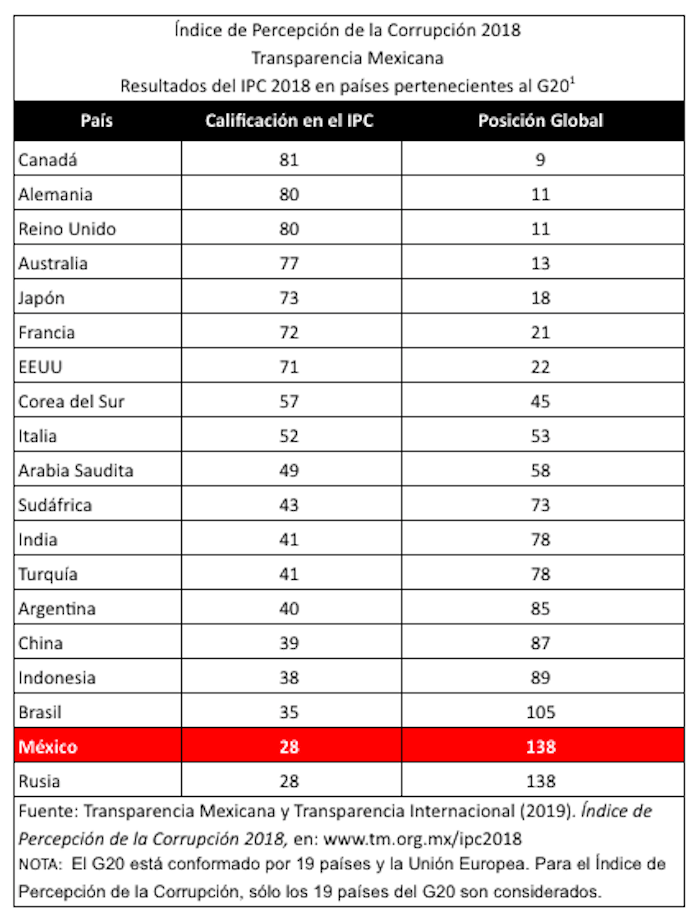 Índice de Percepción de la Corrupción 2018
Transparencia Mexicana
Resultados del IPC 2018 en países pertenecientes al G20$^{1}$

| País | Calificación en el IPC | Posición Global |
|---|---|---|
| Canadá | 81 | 9 |
| Alemania | 80 | 11 |
| Reino Unido | 80 | 11 |
| Australia | 77 | 13 |
| Japón | 73 | 18 |
| Francia | 72 | 21 |
| EEUU | 71 | 22 |
| Corea del Sur | 57 | 45 |
| Italia | 52 | 53 |
| Arabia Saudita | 49 | 58 |
| Sudáfrica | 43 | 73 |
| India | 41 | 78 |
| Turquía | 41 | 78 |
| Argentina | 40 | 85 |
| China | 39 | 87 |
| Indonesia | 38 | 89 |
| Brasil | 35 | 105 |
| México | 28 | 138 |
| Rusia | 28 | 138 |

Fuente: Transparencia Mexicana y Transparencia Internacional (2019). Índice de Percepción de la Corrupción 2018, en: www.tm.org.mx/ipc2018
NOTA: El G20 está conformado por 19 países y la Unión Europea. Para el Índice de Percepción de la Corrupción, sólo los 19 países del G20 son considerados.